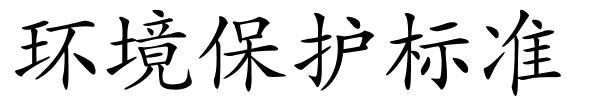 环境保护标准